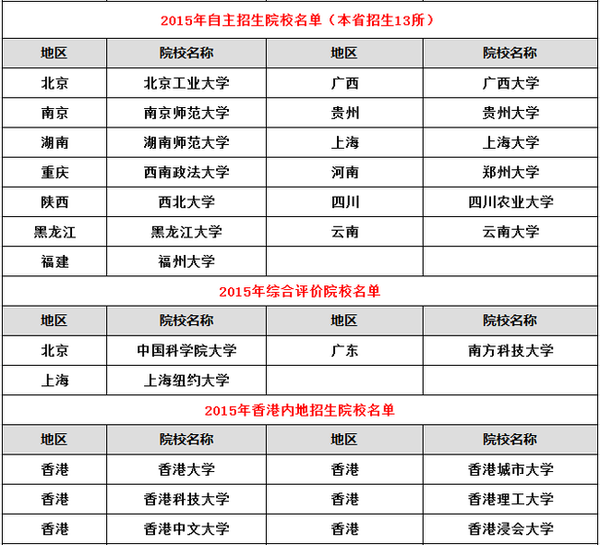 2015年自主招生院校名单（本省招生13所）

| 地区 | 院校名称 | 地区 | 院校名称 |
|---|---|---|---|
| 北京 | 北京工业大学 | 广西 | 广西大学 |
| 南京 | 南京师范大学 | 贵州 | 贵州大学 |
| 湖南 | 湖南师范大学 | 上海 | 上海大学 |
| 重庆 | 西南政法大学 | 河南 | 郑州大学 |
| 陕西 | 西北大学 | 四川 | 四川农业大学 |
| 黑龙江 | 黑龙江大学 | 云南 | 云南大学 |
| 福建 | 福州大学 | | |

2015年综合评价院校名单

| 地区 | 院校名称 | 地区 | 院校名称 |
|---|---|---|---|
| 北京 | 中国科学院大学 | 广东 | 南方科技大学 |
| 上海 | 上海纽约大学 | | |

2015年香港内地招生院校名单

| 地区 | 院校名称 | 地区 | 院校名称 |
|---|---|---|---|
| 香港 | 香港大学 | 香港 | 香港城市大学 |
| 香港 | 香港科技大学 | 香港 | 香港理工大学 |
| 香港 | 香港中文大学 | 香港 | 香港浸会大学 |